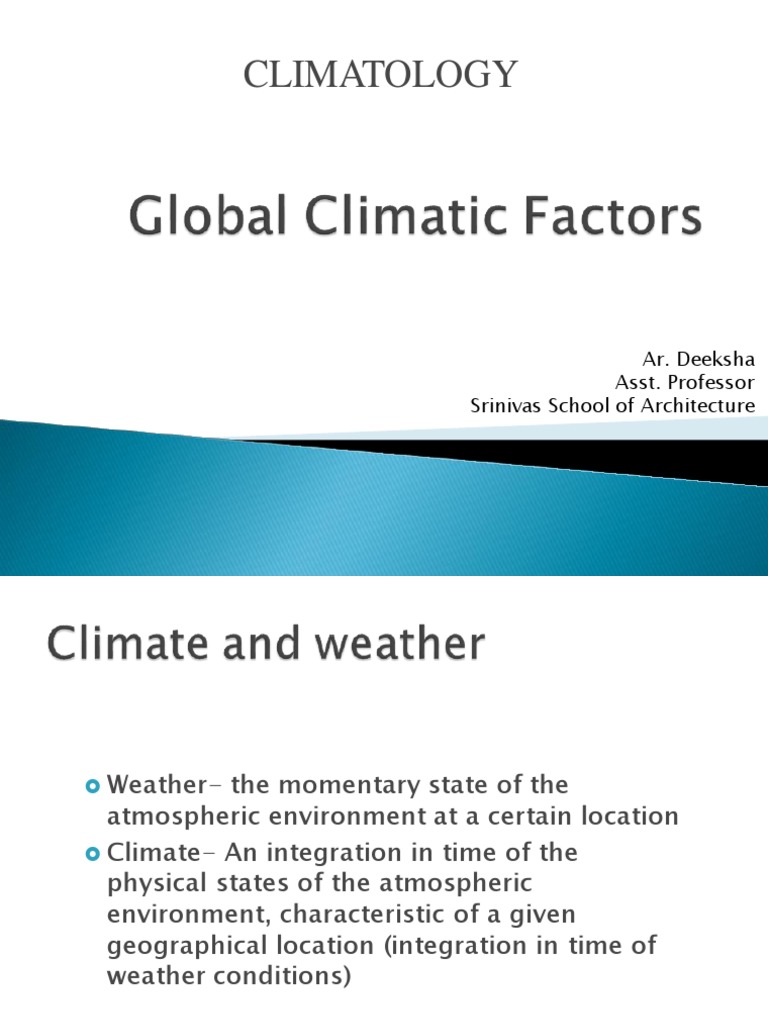 CLIMATOLOGY

Global Climatic Factors

Ar. Deeksha
Asst. Professor
Srinivas School of Architecture

Climate and weather

Weather- the momentary state of the atmospheric environment at a certain location

Climate- An integration in time of the physical states of the atmospheric environment, characteristic of a given geographical location (integration in time of weather conditions)